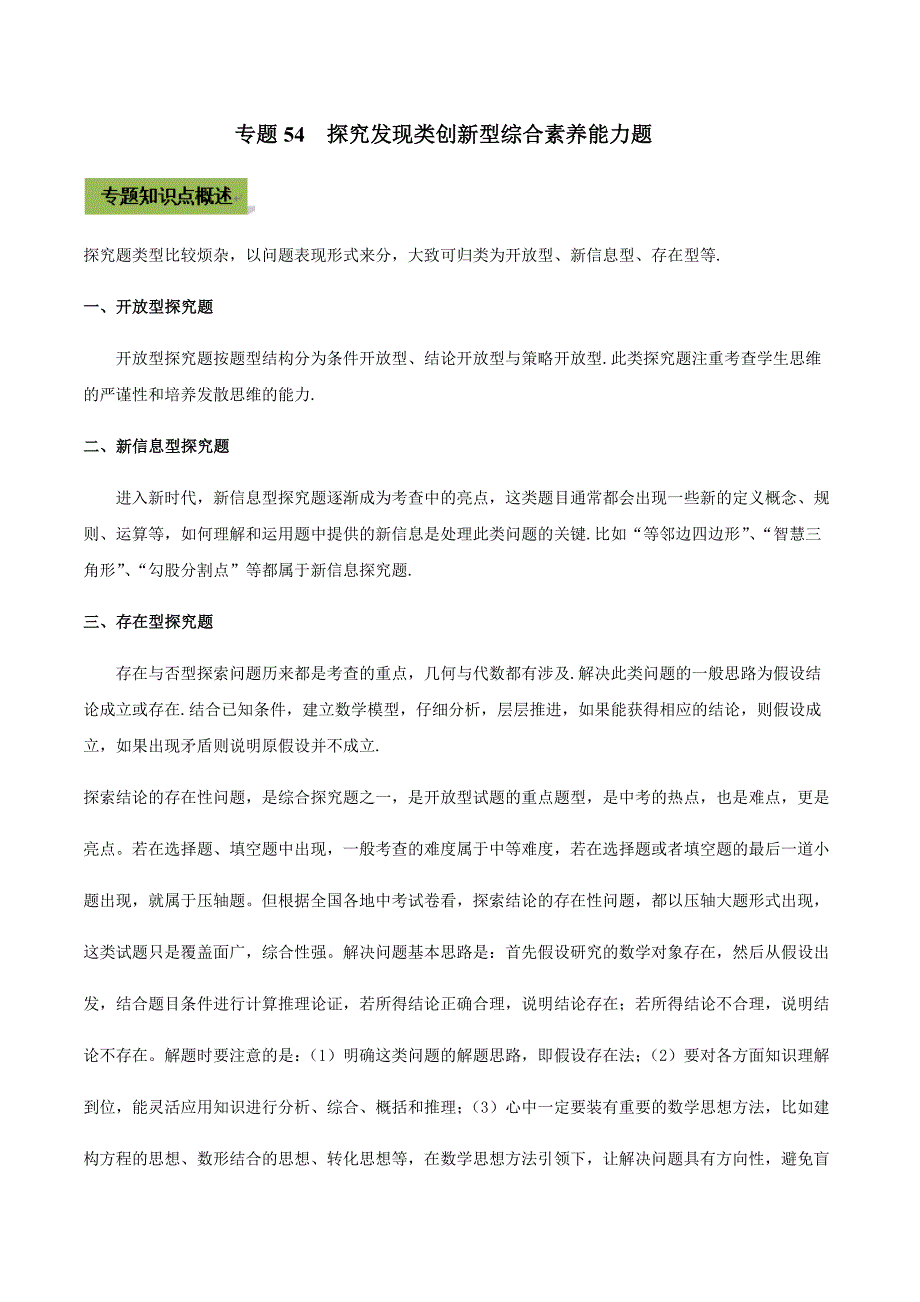 专题 54　探究发现类创新型综合素养能力题

专题知识点概述

探究题类型比较烦杂，以问题表现形式来分，大致可归类为开放型、新信息型、存在型等.

一、开放型探究题

开放型探究题按题型结构分为条件开放型、结论开放型与策略开放型.此类探究题注重考查学生思维的严谨性和培养发散思维的能力.

二、新信息型探究题

进入新时代，新信息型探究题逐渐成为考查中的亮点，这类题目通常都会出现一些新的定义概念、规则、运算等，如何理解和运用题中提供的新信息是处理此类问题的关键.比如“等邻边四边形”、“智慧三角形”、“勾股分割点”等都属于新信息探究题.

三、存在型探究题

存在与否型探索问题历来都是考查的重点，几何与代数都有涉及.解决此类问题的一般思路为假设结论成立或存在.结合已知条件，建立数学模型，仔细分析，层层推进，如果能获得相应的结论，则假设成立，如果出现矛盾则说明原假设并不成立.

探索结论的存在性问题，是综合探究题之一，是开放型试题的重点题型，是中考的热点，也是难点，更是亮点。若在选择题、填空题中出现，一般考查的难度属于中等难度，若在选择题或者填空题的最后一道小题出现，就属于压轴题。但根据全国各地中考试卷看，探索结论的存在性问题，都以压轴大题形式出现，这类试题只是覆盖面广，综合性强。解决问题基本思路是：首先假设研究的数学对象存在，然后从假设出发，结合题目条件进行计算推理论证，若所得结论正确合理，说明结论存在；若所得结论不合理，说明结论不存在。解题时要注意的是：（1）明确这类问题的解题思路，即假设存在法；（2）要对各方面知识理解到位，能灵活应用知识进行分析、综合、概括和推理；（3）心中一定要装有重要的数学思想方法，比如建构方程的思想、数形结合的思想、转化思想等，在数学思想方法引领下，让解决问题具有方向性，避免盲